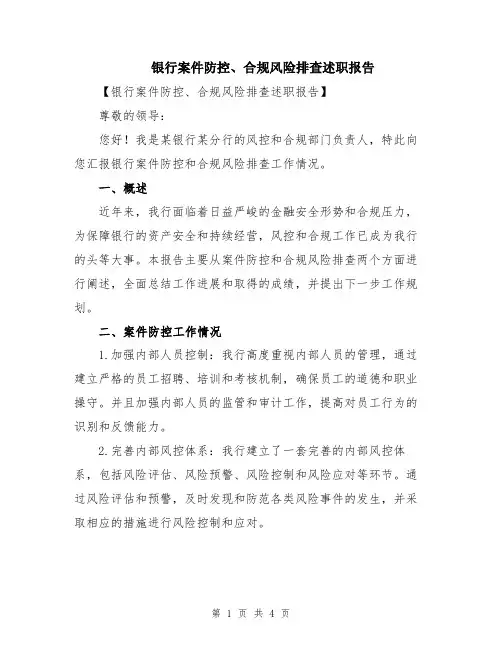 银行案件防控、合规风险排查述职报告

【银行案件防控、合规风险排查述职报告】

尊敬的领导：

您好！我是某银行某分行的风控和合规部门负责人，特此向您汇报银行案件防控和合规风险排查工作情况。

一、概述

近年来，我行面临着日益严峻的金融安全形势和合规压力，为保障银行的资产安全和持续经营，风控和合规工作已成为我行的头等大事。本报告主要从案件防控和合规风险排查两个方面进行阐述，全面总结工作进展和取得的成绩，并提出下一步工作规划。

二、案件防控工作情况

1.加强内部人员控制：我行高度重视内部人员的管理，通过建立严格的员工招聘、培训和考核机制，确保员工的道德和职业操守。并且加强内部人员的监管和审计工作，提高对员工行为的识别和反馈能力。

2.完善内部风控体系：我行建立了一套完善的内部风控体系，包括风险评估、风险预警、风险控制和风险应对等环节。通过风险评估和预警，及时发现和防范各类风险事件的发生，并采取相应的措施进行风险控制和应对。

第 1 页 共 4 页